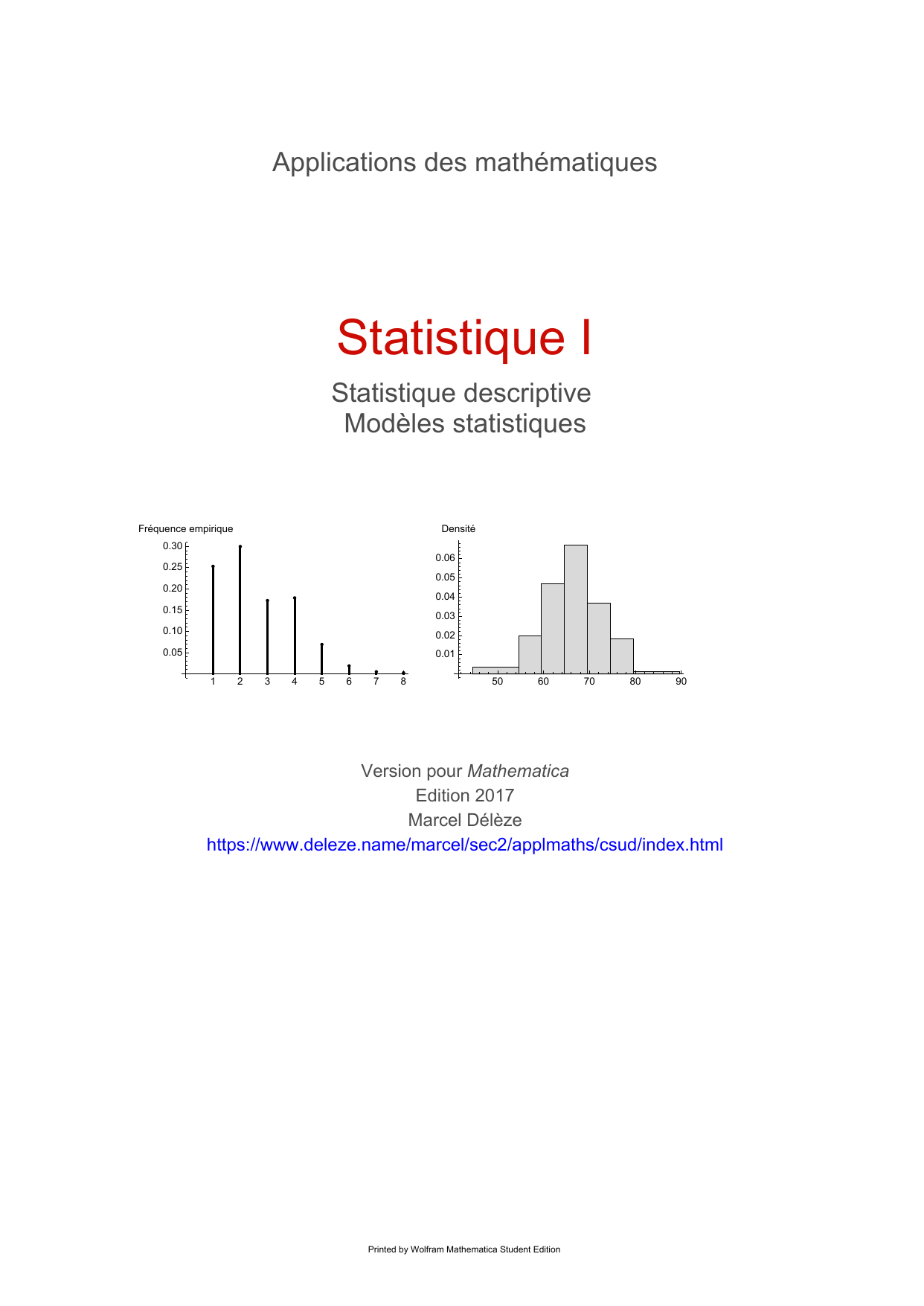 Applications des mathématiques

Statistique I

Statistique descriptive
Modèles statistiques

Fréquence empirique
0.30
0.25
0.20
0.15
0.10
0.05
1 2 3 4 5 6 7 8

Densité
0.06
0.05
0.04
0.03
0.02
0.01
50 60 70 80 90

Version pour Mathematica
Edition 2017
Marcel Délèze
https://www.deleze.name/marcel/sec2/applmaths/csud/index.html

Printed by Wolfram Mathematica Student Edition